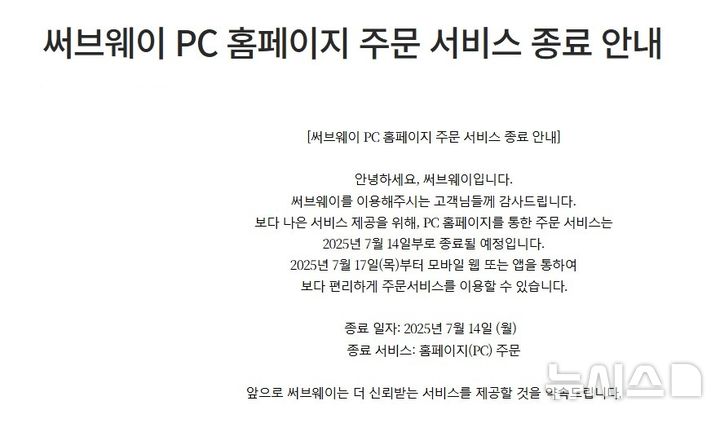 써브웨이 PC 홈페이지 주문 서비스 종료 안내

[써브웨이 PC 홈페이지 주문 서비스 종료 안내]

안녕하세요, 써브웨이입니다.
써브웨이를 이용해주시는 고객님들께 감사드립니다.
보다 나은 서비스 제공을 위해, PC 홈페이지를 통한 주문 서비스는
2025년 7월 14일부로 종료될 예정입니다.
2025년 7월 17일(목)부터 모바일 웹 또는 앱을 통하여
보다 편리하게 주문서비스를 이용할 수 있습니다.

종료 일자: 2025년 7월 14일 (월)
종료 서비스: 홈페이지(PC) 주문

앞으로 써브웨이는 더 신뢰받는 서비스를 제공할 것을 약속드립니다.

뉴시스